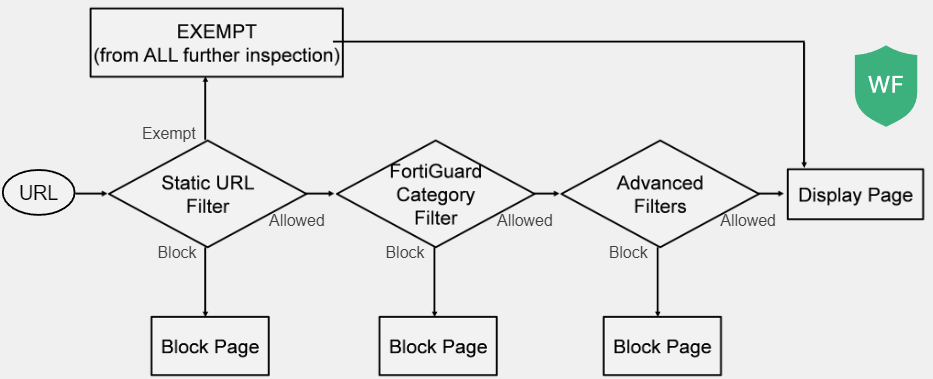 EXEMPT
(from ALL further inspection)

WF

Exempt

URL

Static URL Filter

Allowed

FortiGuard Category Filter

Allowed

Advanced Filters

Allowed

Display Page

Block

Block

Block

Block Page

Block Page

Block Page